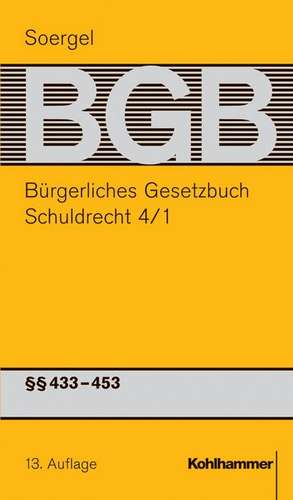 Soergel

BGB

Bürgerliches Gesetzbuch
Schuldrecht 4/1

§§ 433–453

13. Auflage

Kohlhammer